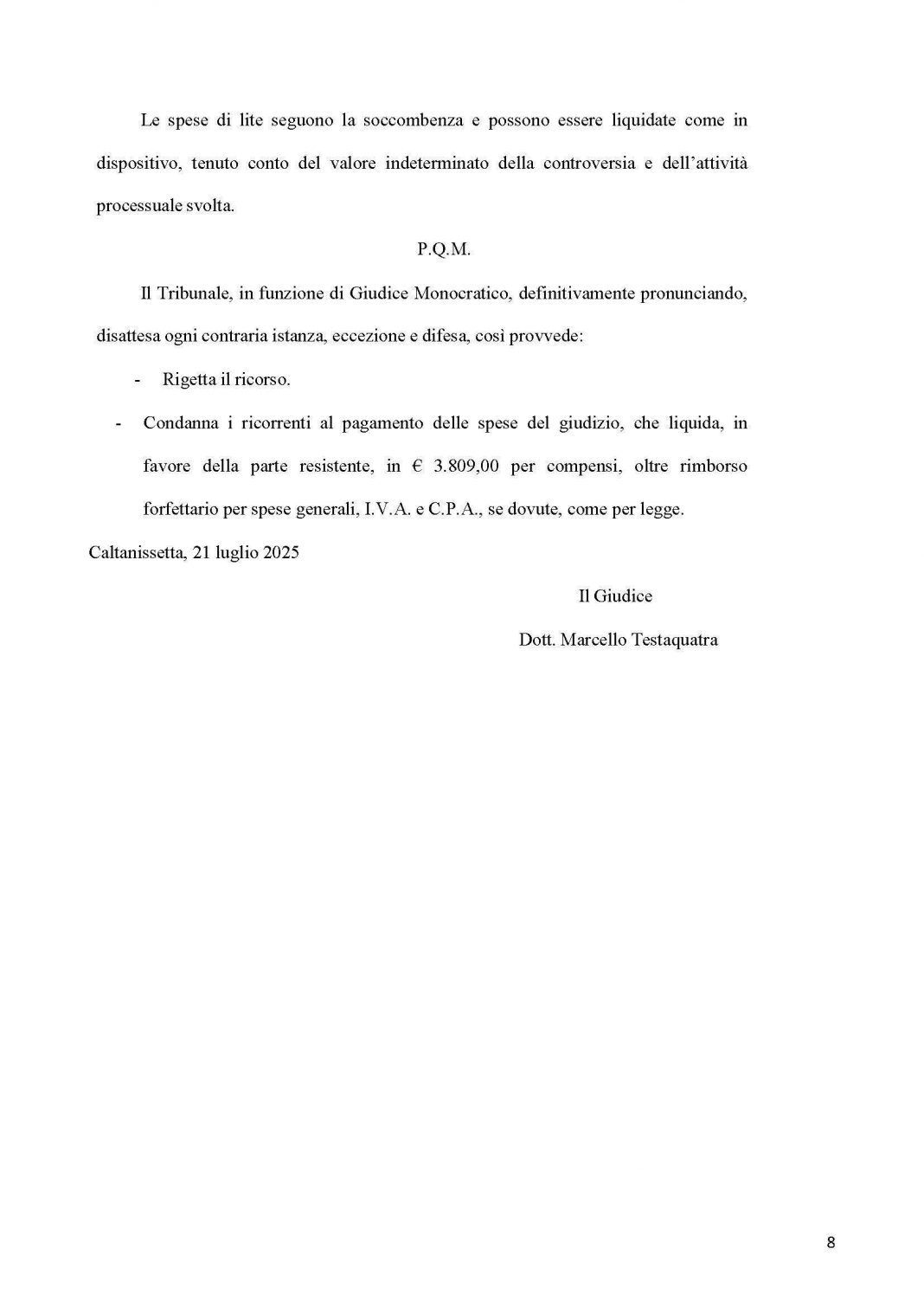 Le spese di lite seguono la soccombenza e possono essere liquidate come in dispositivo, tenuto conto del valore indeterminato della controversia e dell'attività processuale svolta.

P.Q.M.

Il Tribunale, in funzione di Giudice Monocratico, definitivamente pronunciando, disattesa ogni contraria istanza, eccezione e difesa, così provvede:

- Rigetta il ricorso.
- Condanna i ricorrenti al pagamento delle spese del giudizio, che liquida, in favore della parte resistente, in € 3.809,00 per compensi, oltre rimborso forfettario per spese generali, I.V.A. e C.P.A., se dovute, come per legge.

Caltanissetta, 21 luglio 2025

Il Giudice

Dott. Marcello Testaquatra

8